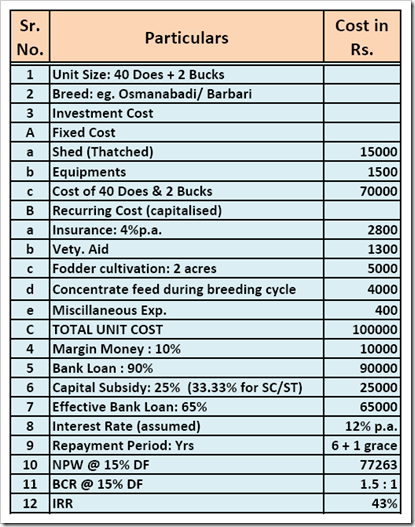 | Sr. No. | Particulars | Cost in Rs. |
|---|---|---|
| 1 | Unit Size: 40 Does + 2 Bucks | |
| 2 | Breed: eg. Osmanabadi/ Barbari | |
| 3 | Investment Cost | |
| A | Fixed Cost | |
| a | Shed (Thatched) | 15000 |
| b | Equipments | 1500 |
| c | Cost of 40 Does & 2 Bucks | 70000 |
| B | Recurring Cost (capitalised) | |
| a | Insurance: 4%p.a. | 2800 |
| b | Vety. Aid | 1300 |
| c | Fodder cultivation: 2 acres | 5000 |
| d | Concentrate feed during breeding cycle | 4000 |
| e | Miscillaneous Exp. | 400 |
| C | TOTAL UNIT COST | 100000 |
| 4 | Margin Money : 10% | 10000 |
| 5 | Bank Loan : 90% | 90000 |
| 6 | Capital Subsidy: 25% (33.33% for SC/ST) | 25000 |
| 7 | Effective Bank Loan: 65% | 65000 |
| 8 | Interest Rate (assumed) | 12% p.a. |
| 9 | Repayment Period: Yrs | 6 + 1 grace |
| 10 | NPW @ 15% DF | 77263 |
| 11 | BCR @ 15% DF | 1.5 : 1 |
| 12 | IRR | 43% |